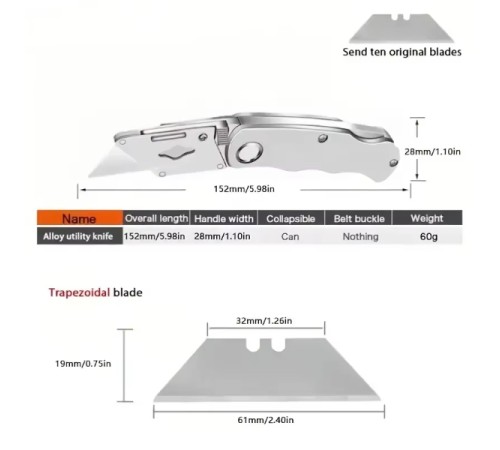 Send ten original blades

28mm/1.10in

152mm/5.98in

| Name | Overall length | Handle width | Collapsible | Belt buckle | Weight |
|---|---|---|---|---|---|
| Alloy utility knife | 152mm/5.98in | 28mm/1.10in | Can | Nothing | 60g |

Trapezoidal blade

32mm/1.26in

19mm/0.75in

61mm/2.40in